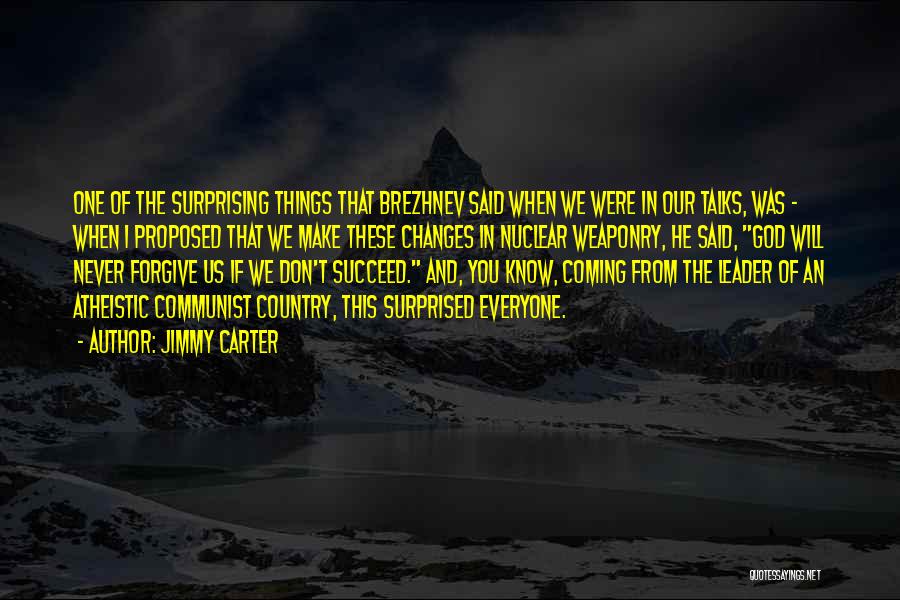 ONE OF THE SURPRISING THINGS THAT BREZHNEV SAID WHEN WE WERE IN OUR TALKS, WAS - WHEN I PROPOSED THAT WE MAKE THESE CHANGES IN NUCLEAR WEAPONRY, HE SAID, "GOD WILL NEVER FORGIVE US IF WE DON'T SUCCEED." AND, YOU KNOW, COMING FROM THE LEADER OF AN ATHEISTIC COMMUNIST COUNTRY, THIS SURPRISED EVERYONE.

- AUTHOR: JIMMY CARTER

QUOTESSAYINGS.NET